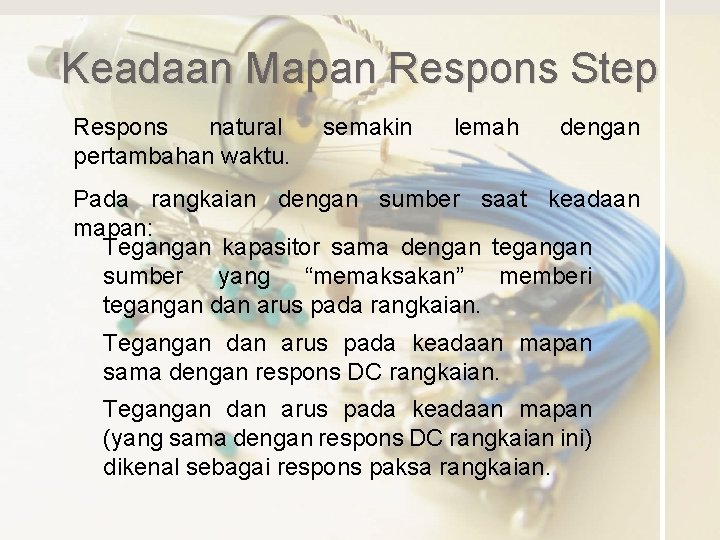 Keadaan Mapan Respons Step

Respons natural semakin lemah dengan pertambahan waktu.

Pada rangkaian dengan sumber saat keadaan mapan:

Tegangan kapasitor sama dengan tegangan sumber yang "memaksakan" memberi tegangan dan arus pada rangkaian.

Tegangan dan arus pada keadaan mapan sama dengan respons DC rangkaian.

Tegangan dan arus pada keadaan mapan (yang sama dengan respons DC rangkaian ini) dikenal sebagai respons paksa rangkaian.